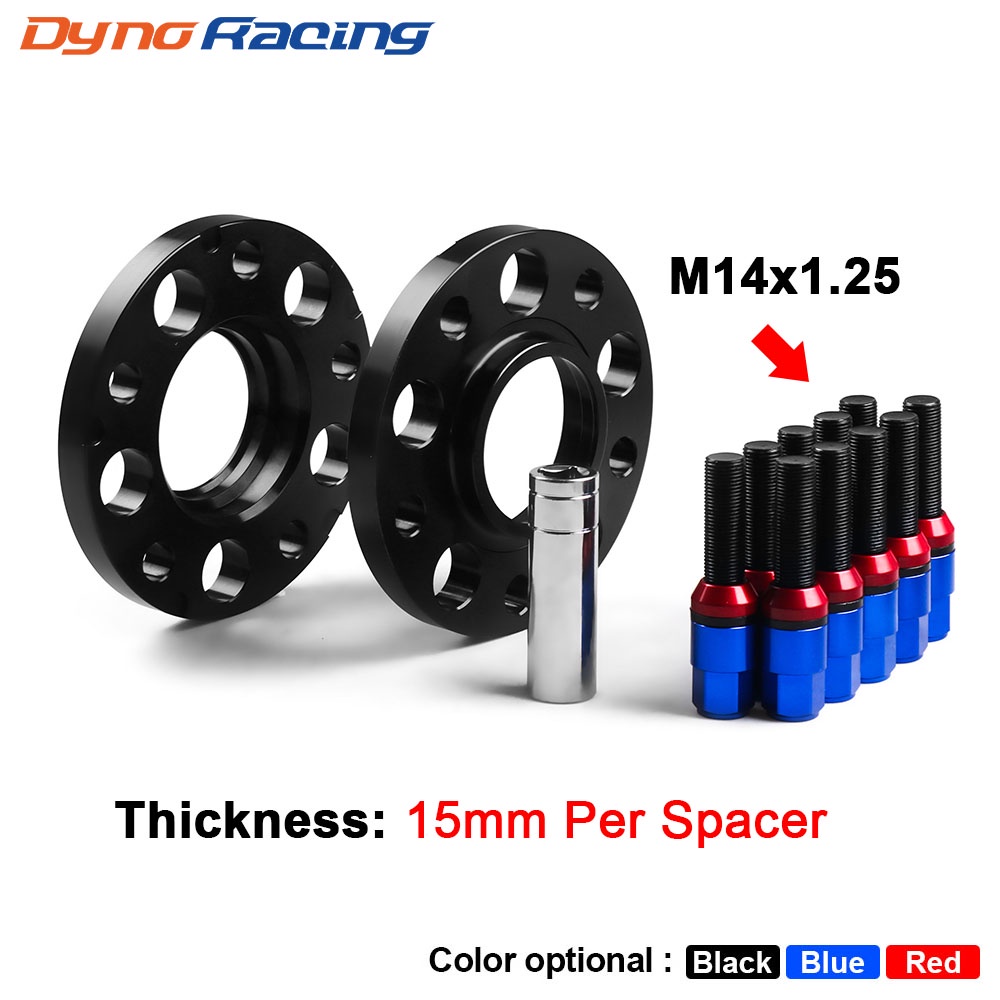 Dyno Racing

M14x1.25

Thickness: 15mm Per Spacer

Color optional : Black Blue Red